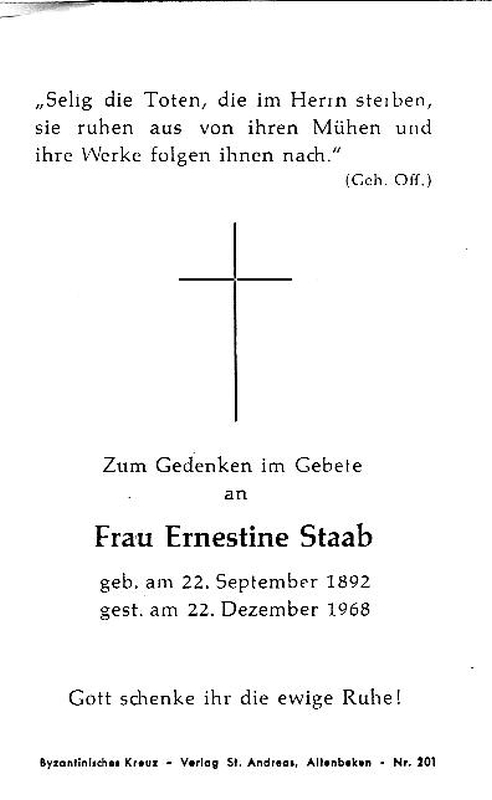 „Selig die Toten, die im Herrn sterben, sie ruhen aus von ihren Mühen und ihre Werke folgen ihnen nach."
(Geh. Off.)

Zum Gedenken im Gebete
an

Frau Ernestine Staab

geb. am 22. September 1892
gest. am 22. Dezember 1968

Gott schenke ihr die ewige Ruhe!

Byzantinisches Kreuz - Verlag St. Andreas, Altenbeken - Nr. 201